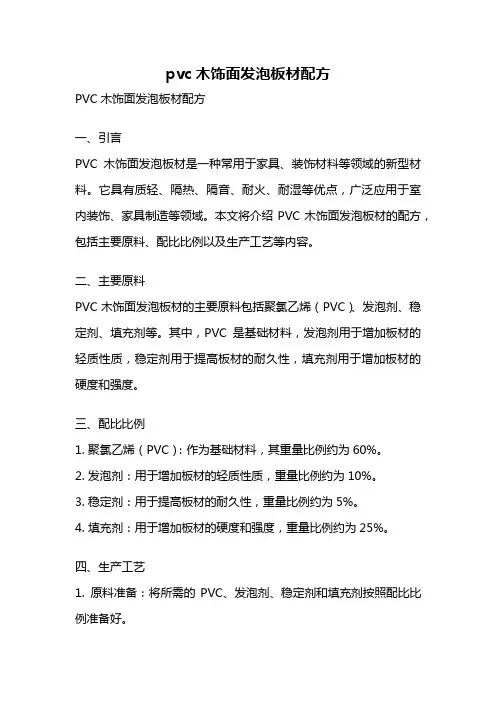 pvc 木饰面发泡板材配方

PVC 木饰面发泡板材配方

一、引言

PVC 木饰面发泡板材是一种常用于家具、装饰材料等领域的新型材料。它具有质轻、隔热、隔音、耐火、耐湿等优点，广泛应用于室内装饰、家具制造等领域。本文将介绍 PVC 木饰面发泡板材的配方，包括主要原料、配比比例以及生产工艺等内容。

二、主要原料

PVC 木饰面发泡板材的主要原料包括聚氯乙烯（PVC）、发泡剂、稳定剂、填充剂等。其中，PVC 是基础材料，发泡剂用于增加板材的轻质性质，稳定剂用于提高板材的耐久性，填充剂用于增加板材的硬度和强度。

三、配比比例

1. 聚氯乙烯（PVC）：作为基础材料，其重量比例约为 60%。

2. 发泡剂：用于增加板材的轻质性质，重量比例约为 10%。

3. 稳定剂：用于提高板材的耐久性，重量比例约为 5%。

4. 填充剂：用于增加板材的硬度和强度，重量比例约为 25%。

四、生产工艺

1. 原料准备：将所需的 PVC、发泡剂、稳定剂和填充剂按照配比比例准备好。